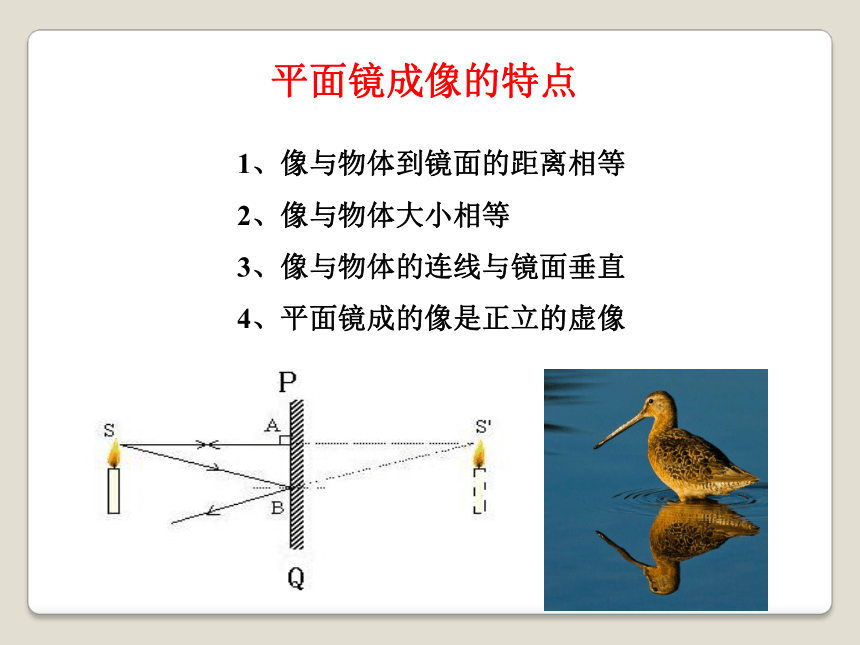 平面镜成像的特点

1、像与物体到镜面的距离相等

2、像与物体大小相等

3、像与物体的连线与镜面垂直

4、平面镜成的像是正立的虚像

P
S
A
S'
B
Q